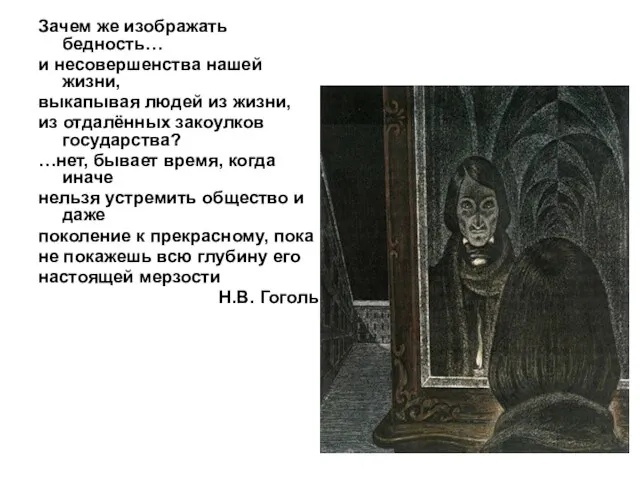 Зачем же изображать бедность…
и несовершенства нашей жизни,
выкапывая людей из жизни,
из отдалённых закоулков государства?
…нет, бывает время, когда иначе
нельзя устремить общество и даже
поколение к прекрасному, пока
не покажешь всю глубину его
настоящей мерзости
Н.В. Гоголь